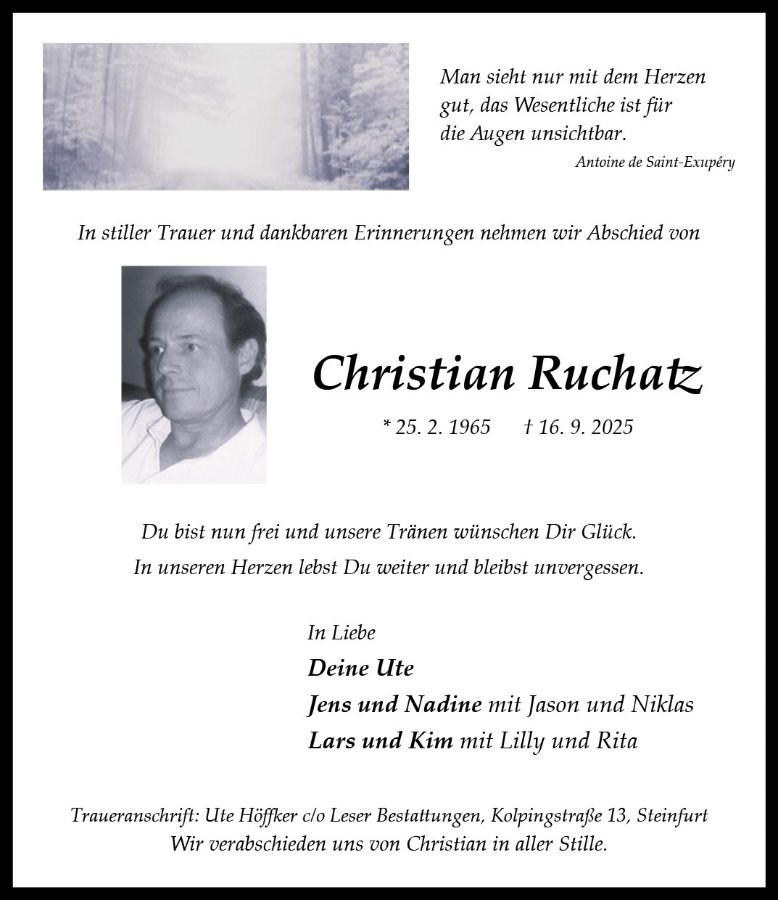 Man sieht nur mit dem Herzen gut, das Wesentliche ist für die Augen unsichtbar.

Antoine de Saint-Exupéry

In stiller Trauer und dankbaren Erinnerungen nehmen wir Abschied von

Christian Ruchatz

* 25. 2. 1965 † 16. 9. 2025

Du bist nun frei und unsere Tränen wünschen Dir Glück.
In unseren Herzen lebst Du weiter und bleibst unvergessen.

In Liebe
Deine Ute
Jens und Nadine mit Jason und Niklas
Lars und Kim mit Lilly und Rita

Traueranschrift: Ute Höffker c/o Leser Bestattungen, Kolpingstraße 13, Steinfurt
Wir verabschieden uns von Christian in aller Stille.